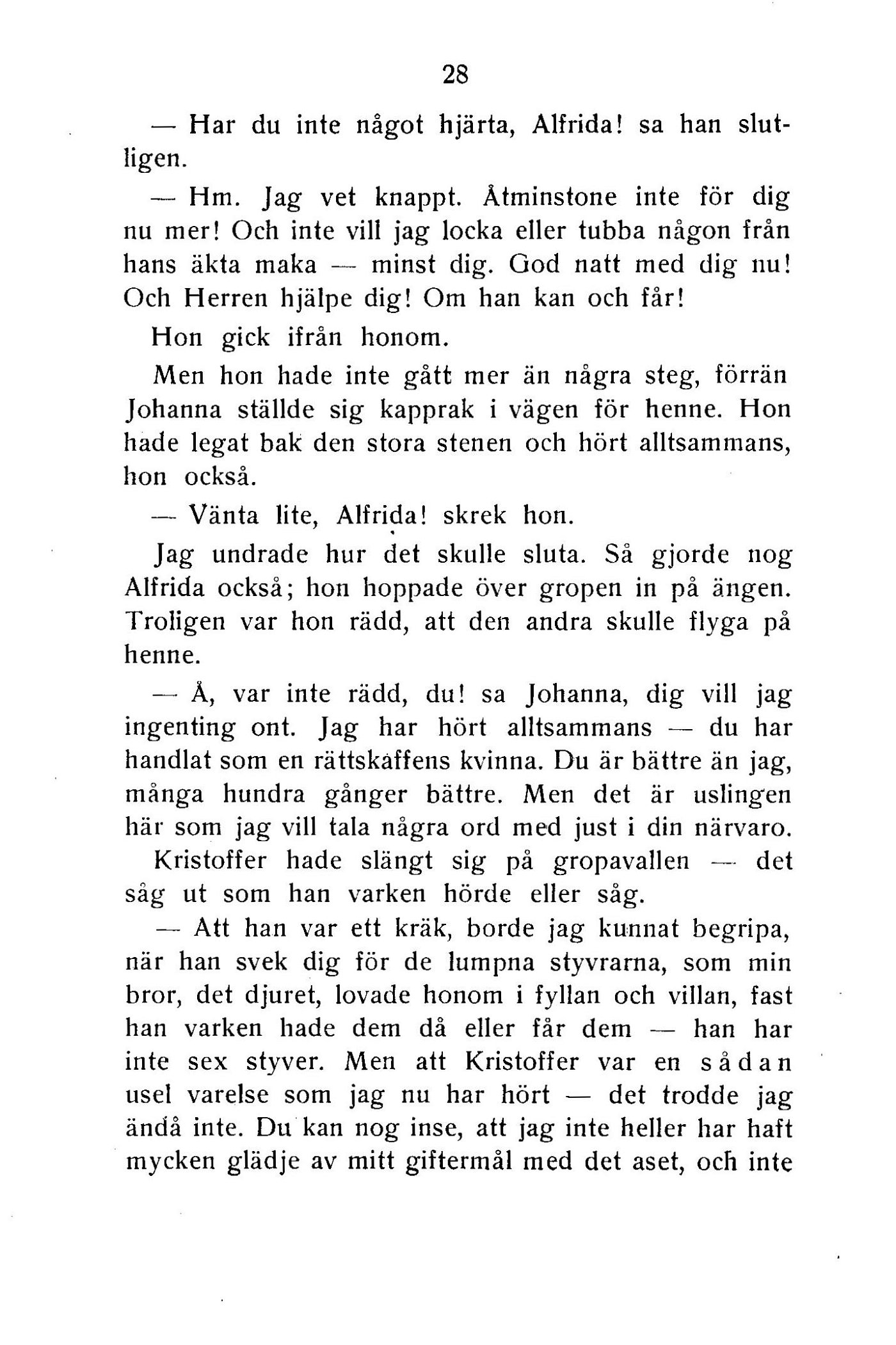 28

— Har du inte något hjärta, Alfrida! sa han slutligen.

— Hm. Jag vet knappt. Åtminstone inte för dig nu mer! Och inte vill jag locka eller tubba någon från hans äkta maka — minst dig. God natt med dig nu! Och Herren hjälpe dig! Om han kan och får!

Hon gick ifrån honom.

Men hon hade inte gått mer än några steg, förrän Johanna ställde sig kapprak i vägen för henne. Hon hade legat bak den stora stenen och hört alltsammans, hon också.

— Vänta lite, Alfrida! skrek hon.

Jag undrade hur det skulle sluta. Så gjorde nog Alfrida också; hon hoppade över gropen in på ängen. Troligen var hon rädd, att den andra skulle flyga på henne.

— Å, var inte rädd, du! sa Johanna, dig vill jag ingenting ont. Jag har hört alltsammans — du har handlat som en rättskaffens kvinna. Du är bättre än jag, många hundra gånger bättre. Men det är uslingen här som jag vill tala några ord med just i din närvaro.

Kristoffer hade slängt sig på gropavallen — det såg ut som han varken hörde eller såg.

— Att han var ett kräk, borde jag kunnat begripa, när han svek dig för de lumpna styvrarna, som min bror, det djuret, lovade honom i fyllan och villan, fast han varken hade dem då eller får dem — han har inte sex styver. Men att Kristoffer var en sådan usel varelse som jag nu har hört — det trodde jag ändå inte. Du kan nog inse, att jag inte heller har haft mycken glädje av mitt giftermål med det aset, och inte